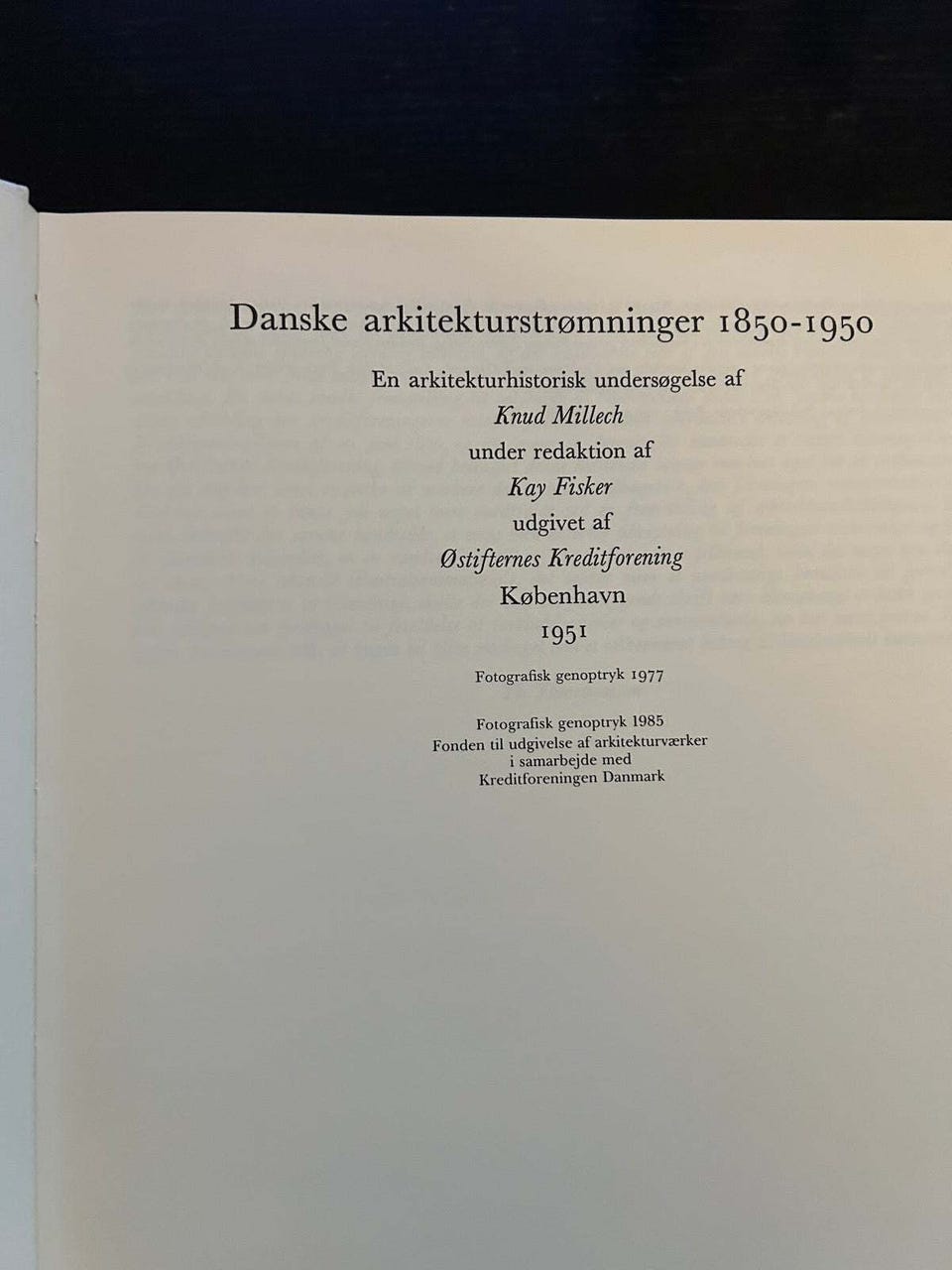 Danske arkitekturstrømninger 1850-1950

En arkitekturhistorisk undersøgelse af
Knud Millech
under redaktion af
Kay Fisker
udgivet af
Østifternes Kreditforening
København
1951

Fotografisk genoptryk 1977

Fotografisk genoptryk 1985
Fonden til udgivelse af arkitekturværker
i samarbejde med
Kreditforeningen Danmark